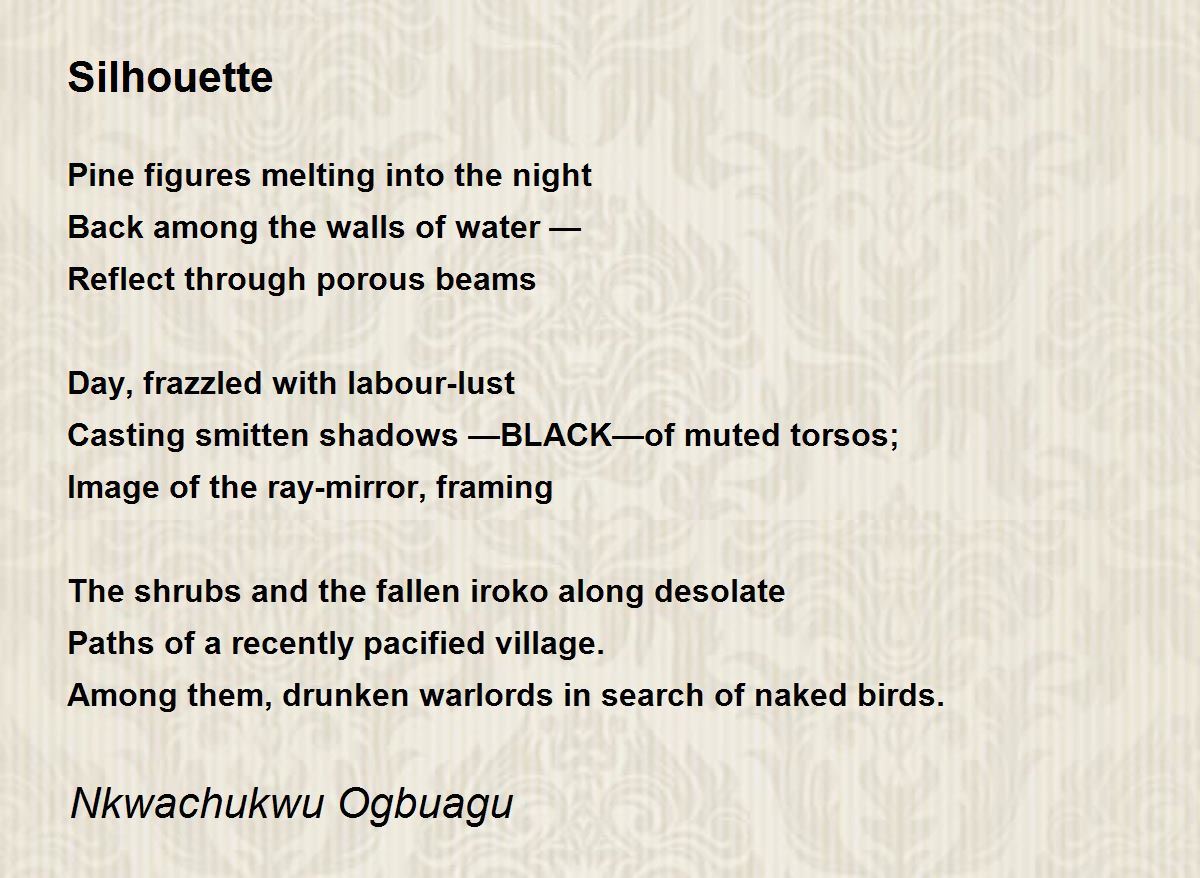 Silhouette

Pine figures melting into the night
Back among the walls of water —
Reflect through porous beams

Day, frazzled with labour-lust
Casting smitten shadows —BLACK—of muted torsos;
Image of the ray-mirror, framing

The shrubs and the fallen iroko along desolate
Paths of a recently pacified village.
Among them, drunken warlords in search of naked birds.

Nkwachukwu Ogbuagu